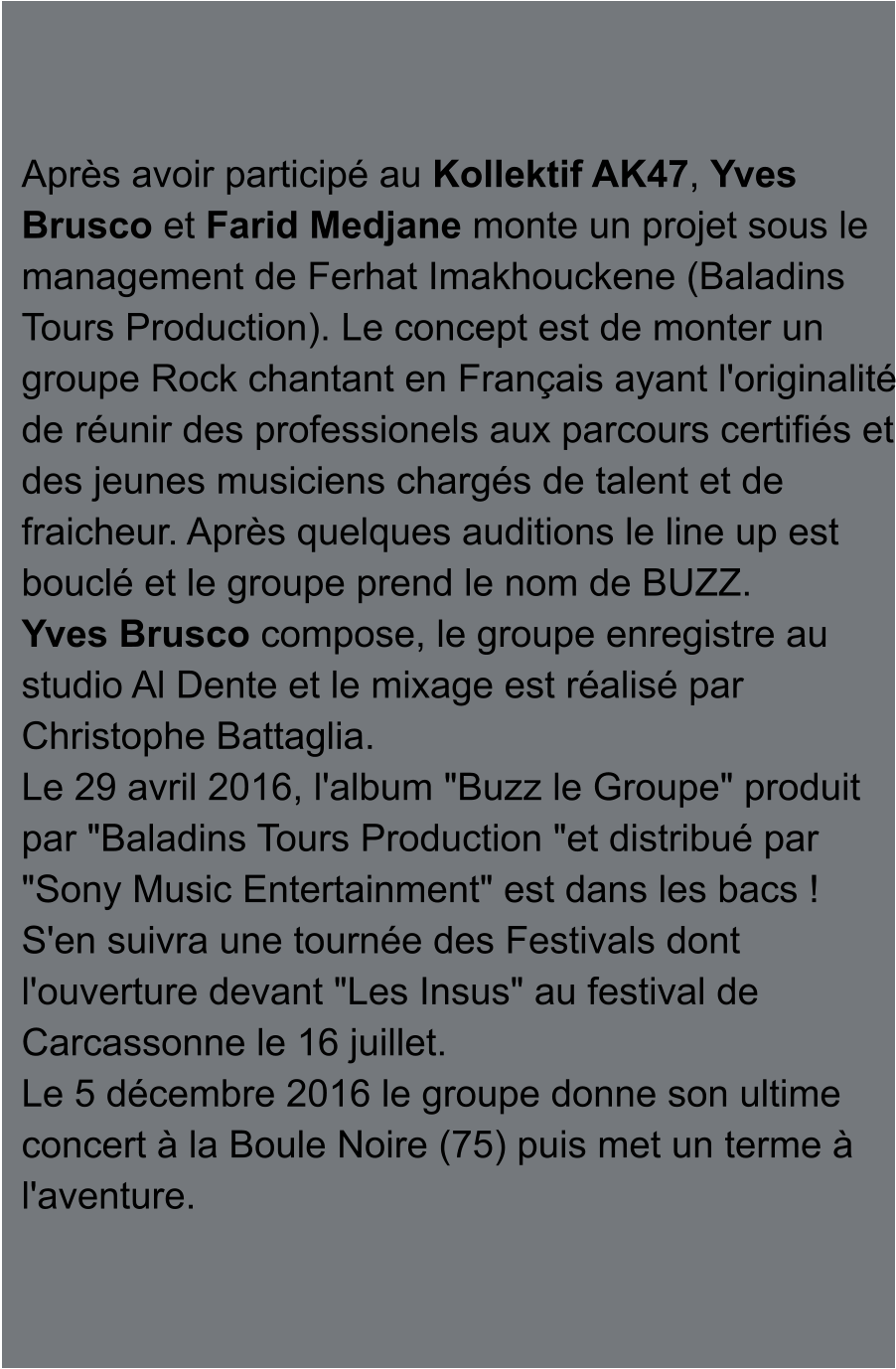 Après avoir participé au Kollektif AK47, Yves Brusco et Farid Medjane monte un projet sous le management de Ferhat Imakhouckene (Baladins Tours Production). Le concept est de monter un groupe Rock chantant en Français ayant l'originalité de réunir des professionels aux parcours certifiés et des jeunes musiciens chargés de talent et de fraicheur. Après quelques auditions le line up est bouclé et le groupe prend le nom de BUZZ.

Yves Brusco compose, le groupe enregistre au studio Al Dente et le mixage est réalisé par Christophe Battaglia.

Le 29 avril 2016, l'album "Buzz le Groupe" produit par "Baladins Tours Production "et distribué par "Sony Music Entertainment" est dans les bacs !

S'en suivra une tournée des Festivals dont l'ouverture devant "Les Insus" au festival de Carcassonne le 16 juillet.

Le 5 décembre 2016 le groupe donne son ultime concert à la Boule Noire (75) puis met un terme à l'aventure.